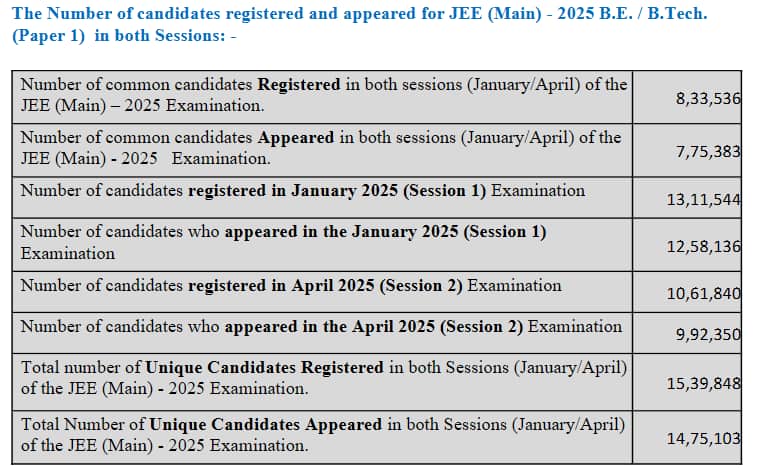 The Number of candidates registered and appeared for JEE (Main) - 2025 B.E. / B.Tech. (Paper 1) in both Sessions: -

| | |
|---|---|
| Number of common candidates **Registered** in both sessions (January/April) of the JEE (Main) – 2025 Examination. | 8,33,536 |
| Number of common candidates **Appeared** in both sessions (January/April) of the JEE (Main) - 2025 Examination. | 7,75,383 |
| Number of candidates **registered in January 2025 (Session 1)** Examination | 13,11,544 |
| Number of candidates who **appeared in the January 2025 (Session 1)** Examination | 12,58,136 |
| Number of candidates **registered in April 2025 (Session 2)** Examination | 10,61,840 |
| Number of candidates who **appeared in the April 2025 (Session 2)** Examination | 9,92,350 |
| Total number of **Unique Candidates Registered** in both Sessions (January/April) of the JEE (Main) - 2025 Examination. | 15,39,848 |
| Total Number of **Unique Candidates Appeared** in both Sessions (January/April) of the JEE (Main) - 2025 Examination. | 14,75,103 |